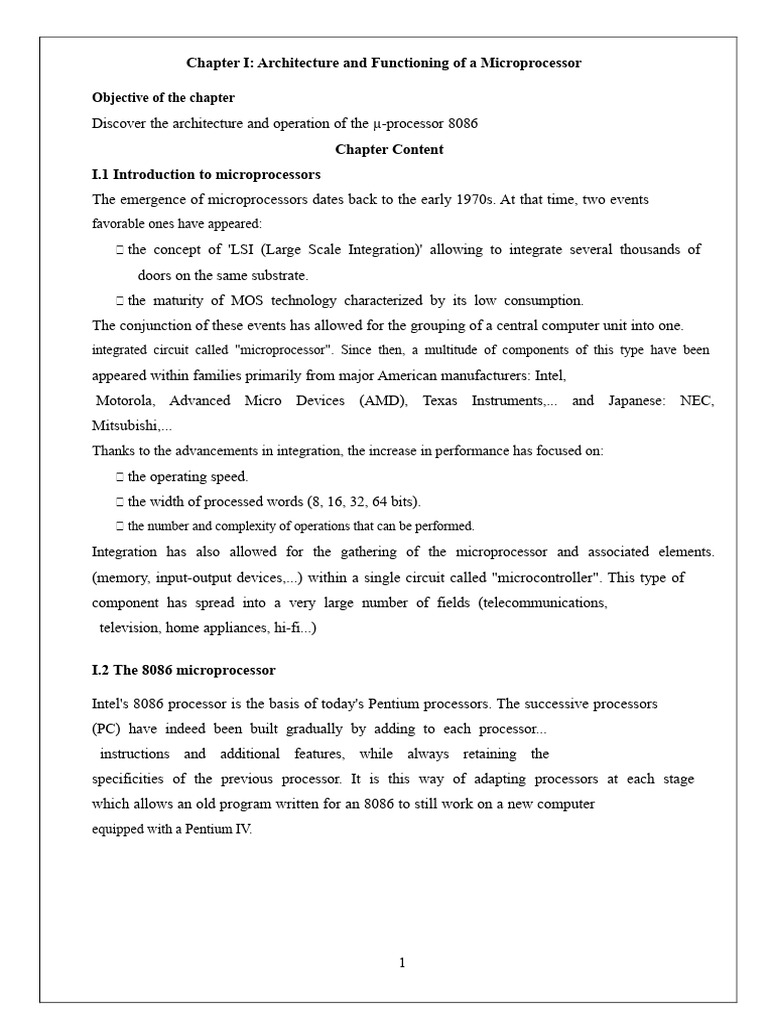 Chapter I: Architecture and Functioning of a Microprocessor

Objective of the chapter

Discover the architecture and operation of the μ-processor 8086

Chapter Content

I.1 Introduction to microprocessors

The emergence of microprocessors dates back to the early 1970s. At that time, two events favorable ones have appeared:

 the concept of 'LSI (Large Scale Integration)' allowing to integrate several thousands of doors on the same substrate.

 the maturity of MOS technology characterized by its low consumption.

The conjunction of these events has allowed for the grouping of a central computer unit into one. integrated circuit called "microprocessor". Since then, a multitude of components of this type have been appeared within families primarily from major American manufacturers: Intel, Motorola, Advanced Micro Devices (AMD), Texas Instruments,... and Japanese: NEC, Mitsubishi,...

Thanks to the advancements in integration, the increase in performance has focused on:

 the operating speed.

 the width of processed words (8, 16, 32, 64 bits).

 the number and complexity of operations that can be performed.

Integration has also allowed for the gathering of the microprocessor and associated elements. (memory, input-output devices,...) within a single circuit called "microcontroller". This type of component has spread into a very large number of fields (telecommunications, television, home appliances, hi-fi...)

I.2 The 8086 microprocessor

Intel's 8086 processor is the basis of today's Pentium processors. The successive processors (PC) have indeed been built gradually by adding to each processor... instructions and additional features, while always retaining the specificities of the previous processor. It is this way of adapting processors at each stage which allows an old program written for an 8086 to still work on a new computer equipped with a Pentium IV.

1